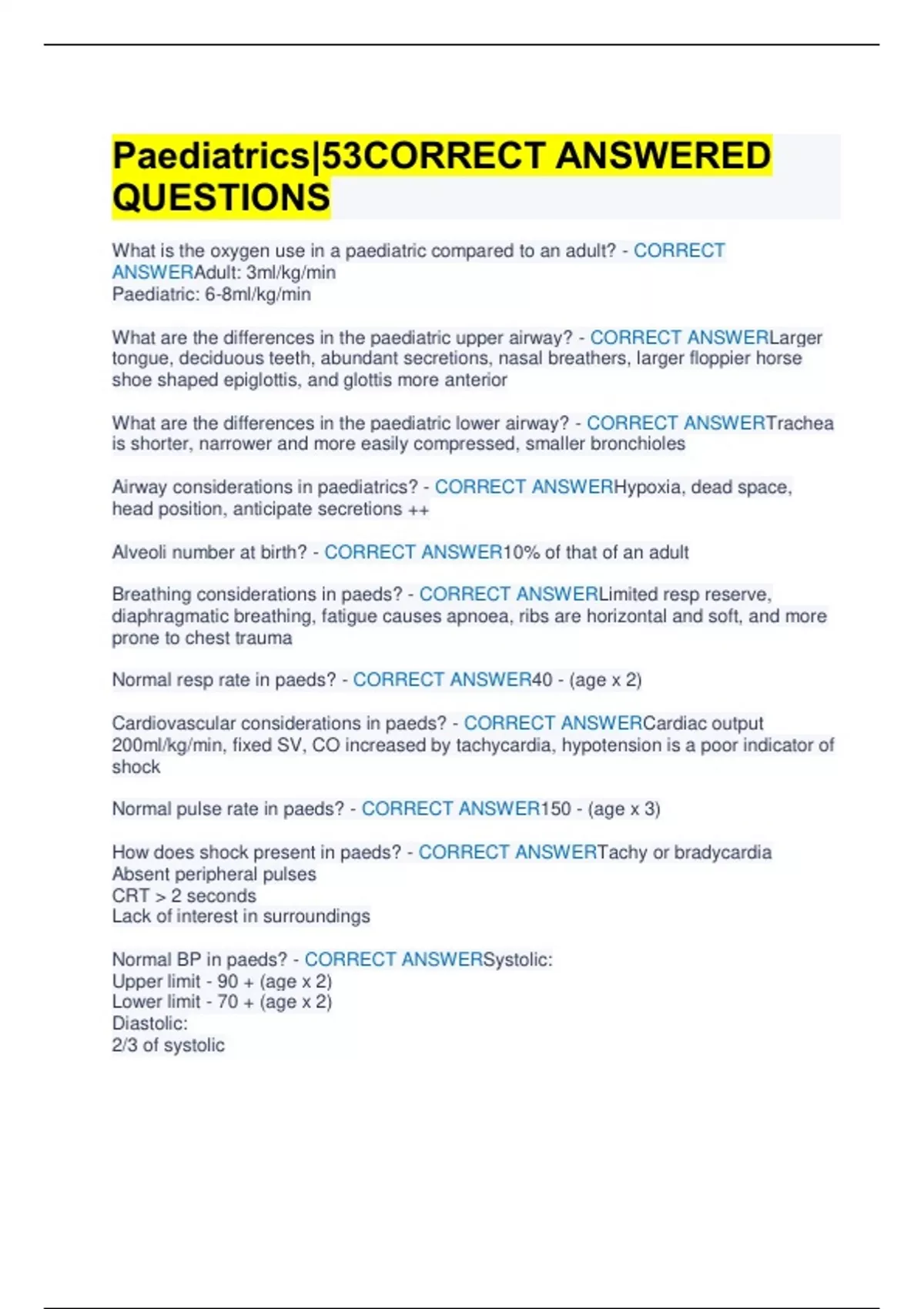 Paediatrics|53CORRECT ANSWERED QUESTIONS

What is the oxygen use in a paediatric compared to an adult? - CORRECT ANSWERAdult: 3ml/kg/min
Paediatric: 6-8ml/kg/min

What are the differences in the paediatric upper airway? - CORRECT ANSWERLarger tongue, deciduous teeth, abundant secretions, nasal breathers, larger floppier horse shoe shaped epiglottis, and glottis more anterior

What are the differences in the paediatric lower airway? - CORRECT ANSWERTrachea is shorter, narrower and more easily compressed, smaller bronchioles

Airway considerations in paediatrics? - CORRECT ANSWERHypoxia, dead space, head position, anticipate secretions ++

Alveoli number at birth? - CORRECT ANSWER10% of that of an adult

Breathing considerations in paeds? - CORRECT ANSWERLimited resp reserve, diaphragmatic breathing, fatigue causes apnoea, ribs are horizontal and soft, and more prone to chest trauma

Normal resp rate in paeds? - CORRECT ANSWER40 - (age x 2)

Cardiovascular considerations in paeds? - CORRECT ANSWERCardiac output 200ml/kg/min, fixed SV, CO increased by tachycardia, hypotension is a poor indicator of shock

Normal pulse rate in paeds? - CORRECT ANSWER150 - (age x 3)

How does shock present in paeds? - CORRECT ANSWERTachy or bradycardia
Absent peripheral pulses
CRT > 2 seconds
Lack of interest in surroundings

Normal BP in paeds? - CORRECT ANSWERSystolic:
Upper limit - 90 + (age x 2)
Lower limit - 70 + (age x 2)
Diastolic:
2/3 of systolic